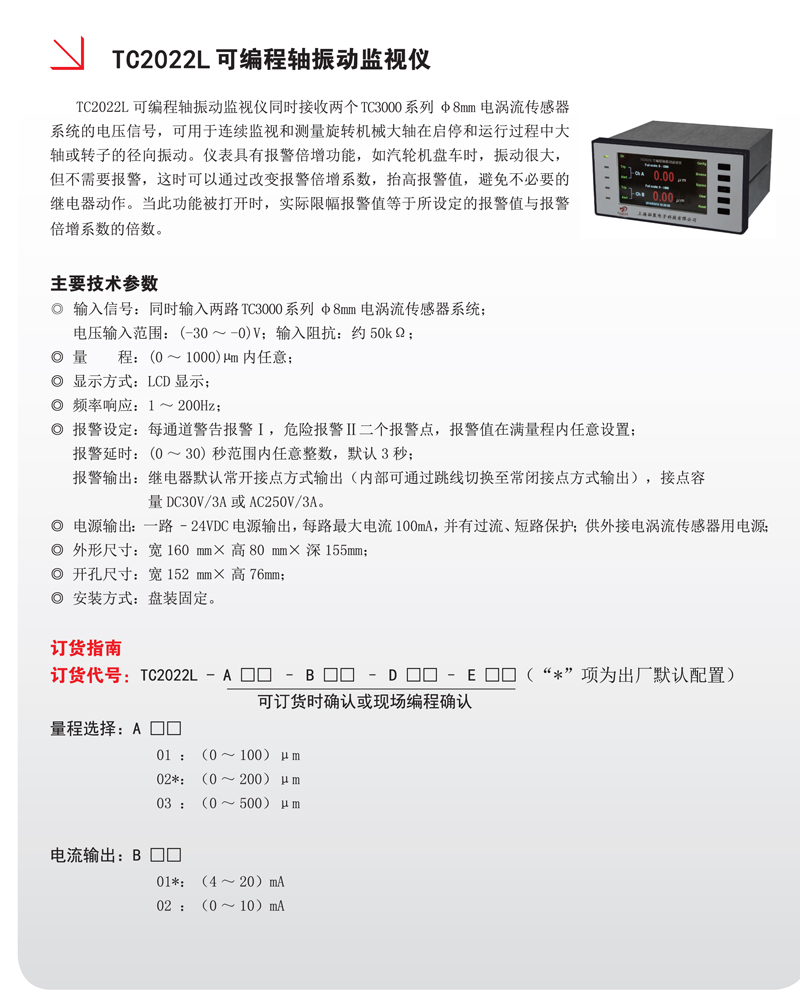 TC2022L 可编程轴振动监视仪

TC2022L 可编程轴振动监视仪同时接收两个 TC3000 系列 φ8mm 电涡流传感器系统的电压信号，可用于连续监视和测量旋转机械大轴在启停和运行过程中大轴或转子的径向振动。仪表具有报警倍增功能，如汽轮机盘车时，振动很大，但不需要报警，这时可以通过改变报警倍增系数，抬高报警值，避免不必要的继电器动作。当此功能被打开时，实际限幅报警值等于所设定的报警值与报警倍增系数的倍数。

Ch A 0.00
Ch B 0.00

主要技术参数
◎ 输入信号：同时输入两路 TC3000 系列 φ8mm 电涡流传感器系统；
电压输入范围：(-30 ～ -0)V；输入阻抗：约 50kΩ；
◎ 量　　程：(0 ～ 1000)μm 内任意；
◎ 显示方式：LCD 显示；
◎ 频率响应：1 ～ 200Hz；
◎ 报警设定：每通道警告报警Ⅰ，危险报警Ⅱ二个报警点，报警值在满量程内任意设置；
报警延时：(0 ～ 30) 秒范围内任意整数，默认 3 秒；
报警输出：继电器默认常开接点方式输出（内部可通过跳线切换至常闭接点方式输出），接点容量 DC30V/3A 或 AC250V/3A。
◎ 电源输出：一路 -24VDC 电源输出，每路最大电流 100mA，并有过流、短路保护；供外接电涡流传感器用电源；
◎ 外形尺寸：宽 160 mm× 高 80 mm× 深 155mm；
◎ 开孔尺寸：宽 152 mm× 高 76mm；
◎ 安装方式：盘装固定。

订货指南
订货代号：TC2022L - A □□ - B □□ - D □□ - E □□（“*”项为出厂默认配置）
可订货时确认或现场编程确认

量程选择：A □□
01 ：（0 ～ 100）μm
02*：（0 ～ 200）μm
03 ：（0 ～ 500）μm

电流输出：B □□
01*：（4 ～ 20）mA
02 ：（0 ～ 10）mA